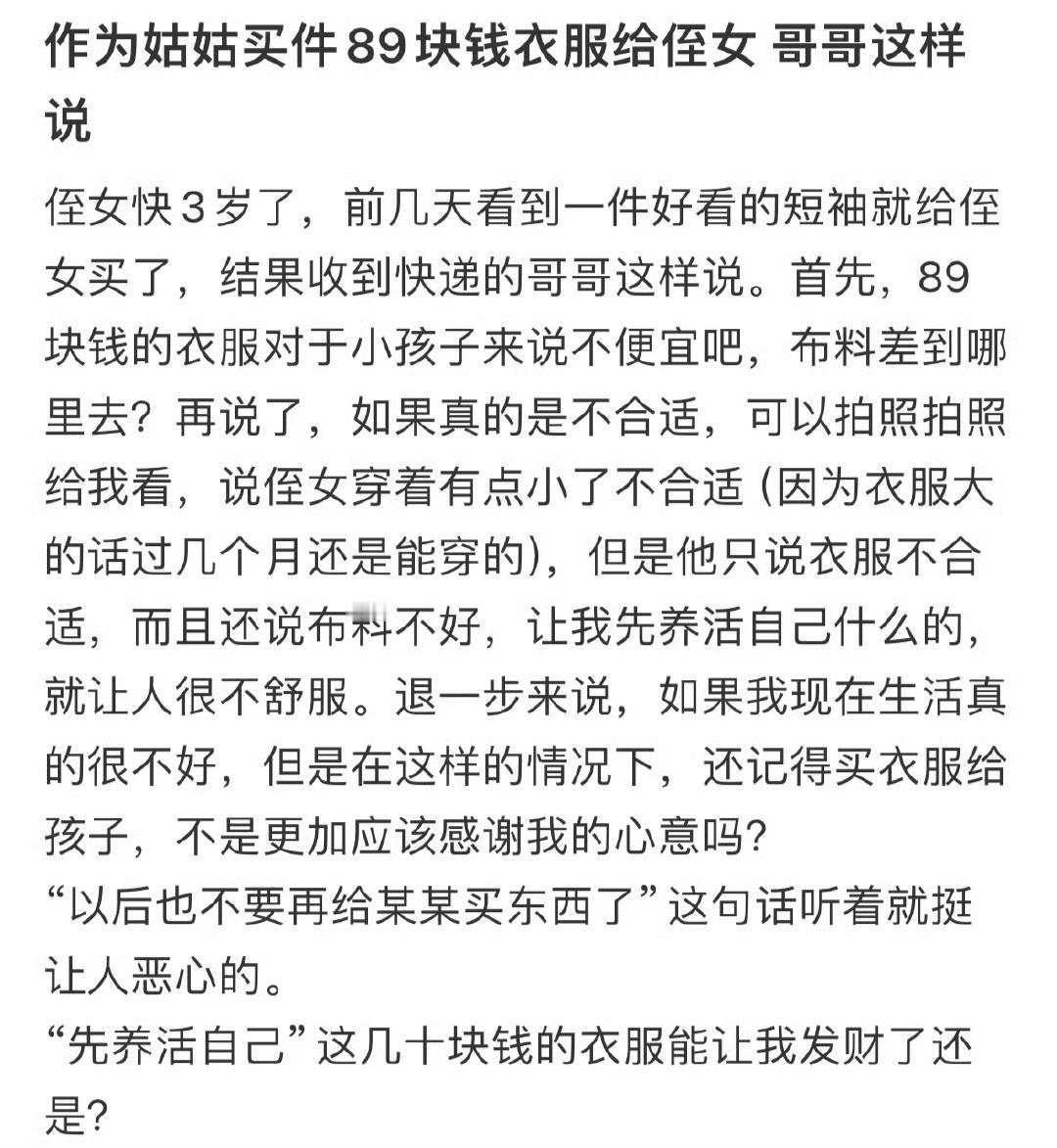 作为姑姑买件89块钱衣服给侄女 哥哥这样说

侄女快3岁了，前几天看到一件好看的短袖就给侄女买了，结果收到快递的哥哥这样说。首先，89块钱的衣服对于小孩子来说不便宜吧，布料差到哪里去？再说了，如果真的是不合适，可以拍照拍照给我看，说侄女穿着有点小了不合适（因为衣服大的话过几个月还是能穿的），但是他只说衣服不合适，而且还说布料不好，让我先养活自己什么的，就让人很不舒服。退一步来说，如果我现在生活真的很不好，但是在这样的情况下，还记得买衣服给孩子，不是更加应该感谢我的心意吗？
“以后也不要再给某某买东西了”这句话听着就挺让人恶心的。
“先养活自己”这几十块钱的衣服能让我发财了还是？